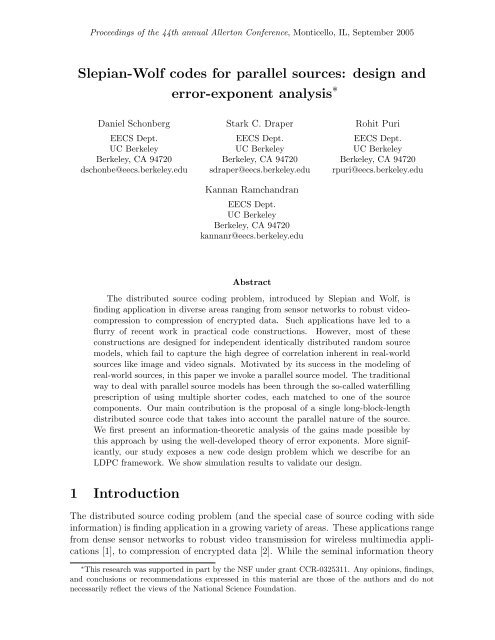 Proceedings of the 44th annual Allerton Conference, Monticello, IL, September 2005

Slepian-Wolf codes for parallel sources: design and error-exponent analysis*

Daniel Schonberg
EECS Dept.
UC Berkeley
Berkeley, CA 94720
dschonbe@eecs.berkeley.edu

Stark C. Draper
EECS Dept.
UC Berkeley
Berkeley, CA 94720
sdraper@eecs.berkeley.edu

Rohit Puri
EECS Dept.
UC Berkeley
Berkeley, CA 94720
rpuri@eecs.berkeley.edu

Kannan Ramchandran
EECS Dept.
UC Berkeley
Berkeley, CA 94720
kannanr@eecs.berkeley.edu

Abstract

The distributed source coding problem, introduced by Slepian and Wolf, is finding application in diverse areas ranging from sensor networks to robust video-compression to compression of encrypted data. Such applications have led to a flurry of recent work in practical code constructions. However, most of these constructions are designed for independent identically distributed random source models, which fail to capture the high degree of correlation inherent in real-world sources like image and video signals. Motivated by its success in the modeling of real-world sources, in this paper we invoke a parallel source model. The traditional way to deal with parallel source models has been through the so-called waterfilling prescription of using multiple shorter codes, each matched to one of the source components. Our main contribution is the proposal of a single long-block-length distributed source code that takes into account the parallel nature of the source. We first present an information-theoretic analysis of the gains made possible by this approach by using the well-developed theory of error exponents. More significantly, our study exposes a new code design problem which we describe for an LDPC framework. We show simulation results to validate our design.

1 Introduction

The distributed source coding problem (and the special case of source coding with side information) is finding application in a growing variety of areas. These applications range from dense sensor networks to robust video transmission for wireless multimedia applications [1], to compression of encrypted data [2]. While the seminal information theory

*This research was supported in part by the NSF under grant CCR-0325311. Any opinions, findings, and conclusions or recommendations expressed in this material are those of the authors and do not necessarily reflect the views of the National Science Foundation.